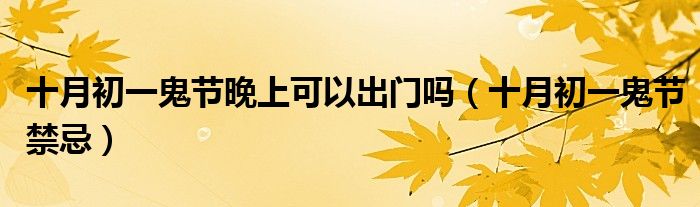 十月初一鬼节晚上可以出门吗（十月初一鬼节禁忌）